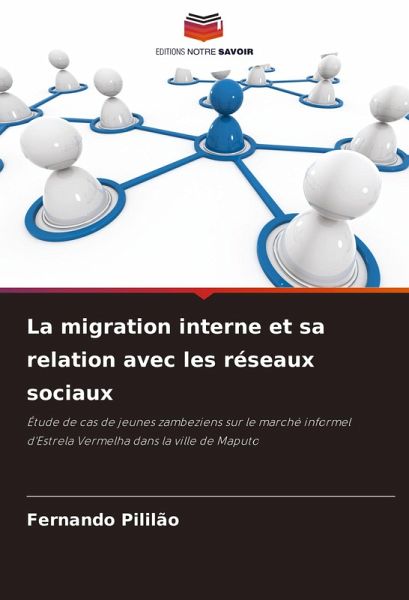 EDITIONS NOTRE SAVOIR

La migration interne et sa relation avec les réseaux sociaux

Étude de cas de jeunes zambeziens sur le marché informel d'Estrela Vermelha dans la ville de Maputo

Fernando Pililão